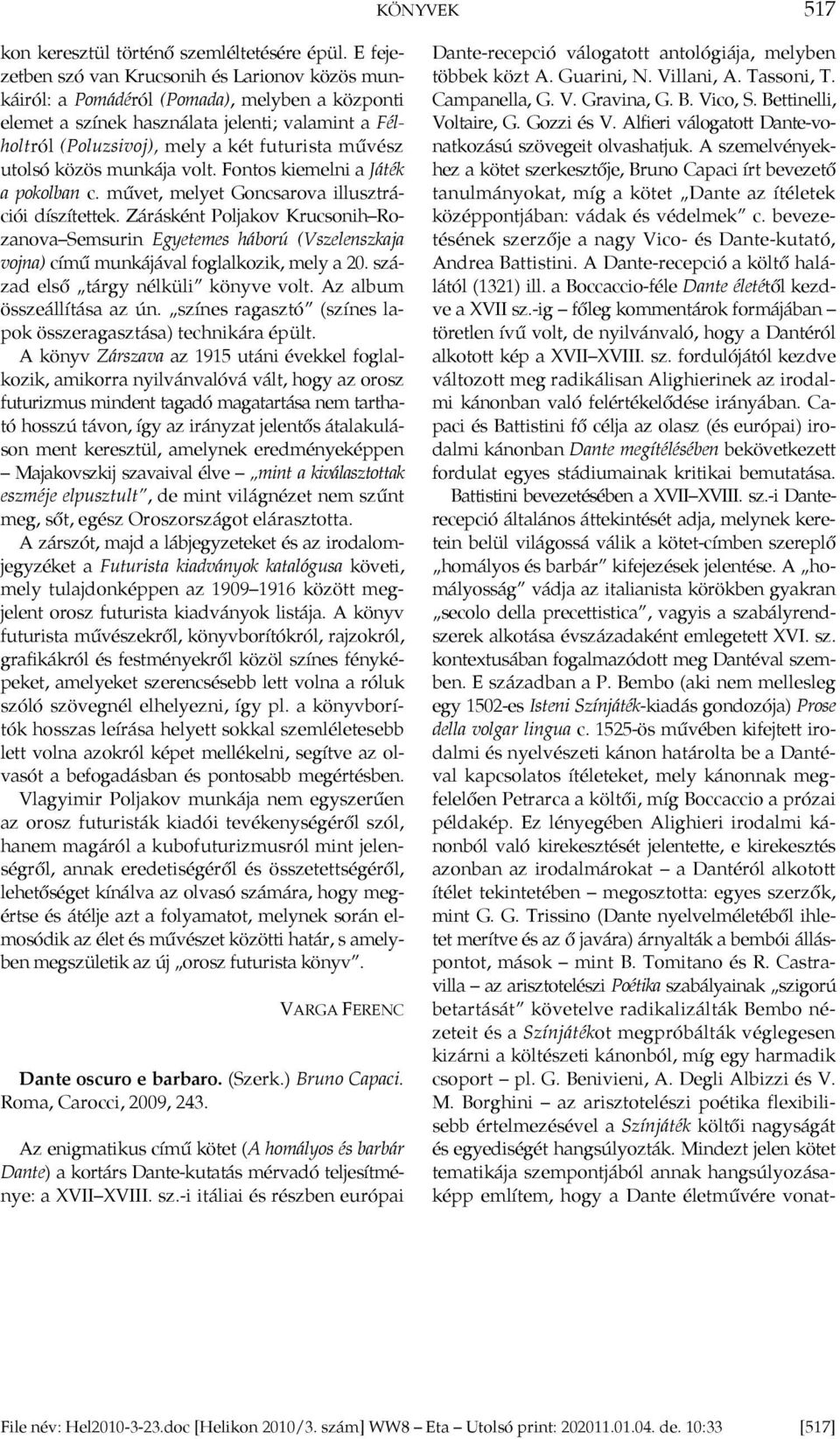 KÖNYVEK 517

kon keresztül történő szemléltetésére épül. E fejezetben szó van Krucsonih és Larionov közös munkáiról: a Pomádéról (Pomada), melyben a központi elemet a színek használata jelenti; valamint a Félholtról (Poluzsivoj), mely a két futurista művész utolsó közös munkája volt. Fontos kiemelni a Játék a pokolban c. művet, melyet Goncsarova illusztrációi díszítettek. Zárásként Poljakov Krucsonih–Rozanova–Semsurin Egyetemes háború (Vszelenszkaja vojna) című munkájával foglalkozik, mely a 20. század első „tárgy nélküli" könyve volt. Az album összeállítása az ún. „színes ragasztó" (színes lapok összeragasztása) technikára épült.

A könyv Zárszava az 1915 utáni évekkel foglalkozik, amikorra nyilvánvalóvá vált, hogy az orosz futurizmus mindent tagadó magatartása nem tartható hosszú távon, így az irányzat jelentős átalakuláson ment keresztül, amelynek eredményeképpen – Majakovszkij szavaival élve – „mint a kiválasztottak eszméje elpusztult", de mint világnézet nem szűnt meg, sőt, egész Oroszországot elárasztotta.

A zárszót, majd a lábjegyzeteket és az irodalomjegyzéket a Futurista kiadványok katalógusa követi, mely tulajdonképpen az 1909–1916 között megjelent orosz futurista kiadványok listája. A könyv futurista művészekről, könyvborítókról, rajzokról, grafikákról és festményekről közöl színes fényképeket, amelyeket szerencsésebb lett volna a róluk szóló szövegnél elhelyezni, így pl. a könyvborítók hosszas leírása helyett sokkal szemléletesebb lett volna azokról képet mellékelni, segítve az olvasót a befogadásban és pontosabb megértésben.

Vlagyimir Poljakov munkája nem egyszerűen az orosz futuristák kiadói tevékenységéről szól, hanem magáról a kubofuturizmusról mint jelenségről, annak eredetiségéről és összetettségéről, lehetőséget kínálva az olvasó számára, hogy megértse és átélje azt a folyamatot, melynek során elmosódik az élet és művészet közötti határ, s amelyben megszületik az új „orosz futurista könyv".

VARGA FERENC

Dante oscuro e barbaro. (Szerk.) Bruno Capaci. Roma, Carocci, 2009, 243.

Az enigmatikus című kötet (A homályos és barbár Dante) a kortárs Dante-kutatás mérvadó teljesítménye: a XVII–XVIII. sz.-i itáliai és részben európai Dante-recepció válogatott antológiája, melyben többek közt A. Guarini, N. Villani, A. Tassoni, T. Campanella, G. V. Gravina, G. B. Vico, S. Bettinelli, Voltaire, G. Gozzi és V. Alfieri válogatott Dante-vonatkozású szövegeit olvashatjuk. A szemelvényekhez a kötet szerkesztője, Bruno Capaci írt bevezető tanulmányokat, míg a kötet „Dante az ítéletek középpontjában: vádak és védelmek" c. bevezetésének szerzője a nagy Vico- és Dante-kutató, Andrea Battistini. A Dante-recepció a költő halálától (1321) ill. a Boccaccio-féle Dante életétől kezdve a XVII sz.-ig – főleg kommentárok formájában – töretlen ívű volt, de nyilvánvaló, hogy a Dantéról alkotott kép a XVII–XVIII. sz. fordulójától kezdve változott meg radikálisan Alighierinek az irodalmi kánonban való felértékelődése irányában. Capaci és Battistini fő célja az olasz (és európai) irodalmi kánonban Dante megítélésében bekövetkezett fordulat egyes stádiumainak kritikai bemutatása.

Battistini bevezetésében a XVII–XVIII. sz.-i Dante-recepció általános áttekintését adja, melynek keretein belül világossá válik a kötet-címben szereplő „homályos és barbár" kifejezések jelentése. A „homályosság" vádja az italianista körökben gyakran „secolo della precettistica", vagyis a szabályrendszerek alkotása évszázadaként emlegetett XVI. sz. kontextusában fogalmazódott meg Dantéval szemben. E században a P. Bembo (aki nem mellesleg egy 1502-es Isteni Színjáték-kiadás gondozója) Prose della volgar lingua c. 1525-ös művében kifejtett irodalmi és nyelvészeti kánon határolta be a Dantéval kapcsolatos ítéleteket, mely kánonnak megfelelően Petrarca a költői, míg Boccaccio a prózai példakép. Ez lényegében Alighieri irodalmi kánonból való kirekesztését jelentette, e kirekesztés azonban az irodalmárokat – a Dantéról alkotott ítélet tekintetében – megosztotta: egyes szerzők, mint G. G. Trissino (Dante nyelvelméletéből ihletet merítve és az ő javára) árnyalták a bembói álláspontot, mások – mint B. Tomitano és R. Castravilla – az arisztotelészi Poétika szabályainak „szigorú betartását" követelve radikalizálták Bembo nézeteit és a Színjátékot megpróbálták véglegesen kizárni a költészeti kánonból, míg egy harmadik csoport – pl. G. Benivieni, A. Degli Albizzi és V. M. Borghini – az arisztotelészi poétika flexibilisebb értelmezésével a Színjáték költői nagyságát és egyediségét hangsúlyozták. Mindezt jelen kötet tematikája szempontjából annak hangsúlyozásaképp említem, hogy a Dante életművére vonat-

File név: Hel2010-3-23.doc [Helikon 2010/3. szám] WW8 – Eta – Utolsó print: 202011.01.04. de. 10:33 [517]